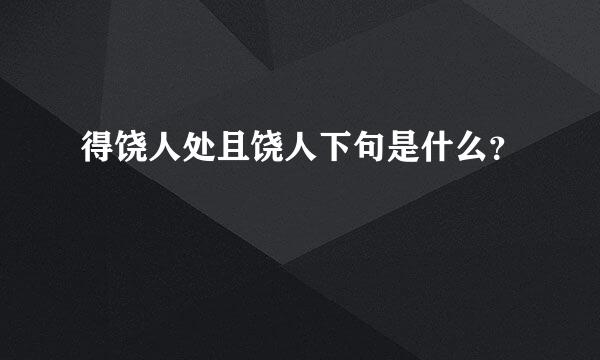 得饶人处且饶人下句是什么?